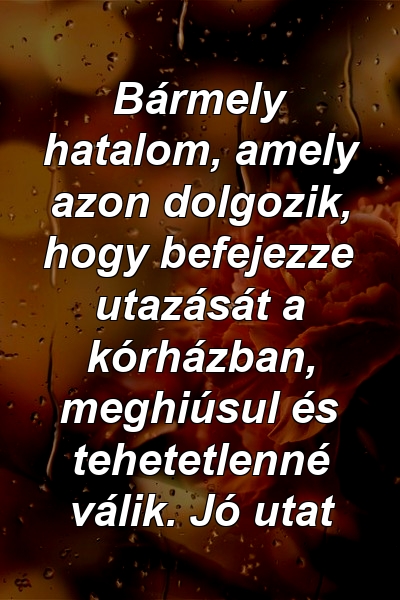 Bármely hatalom, amely azon dolgozik, hogy befejezze utazását a kórházban, meghiúsul és tehetetlenné válik. Jó utat